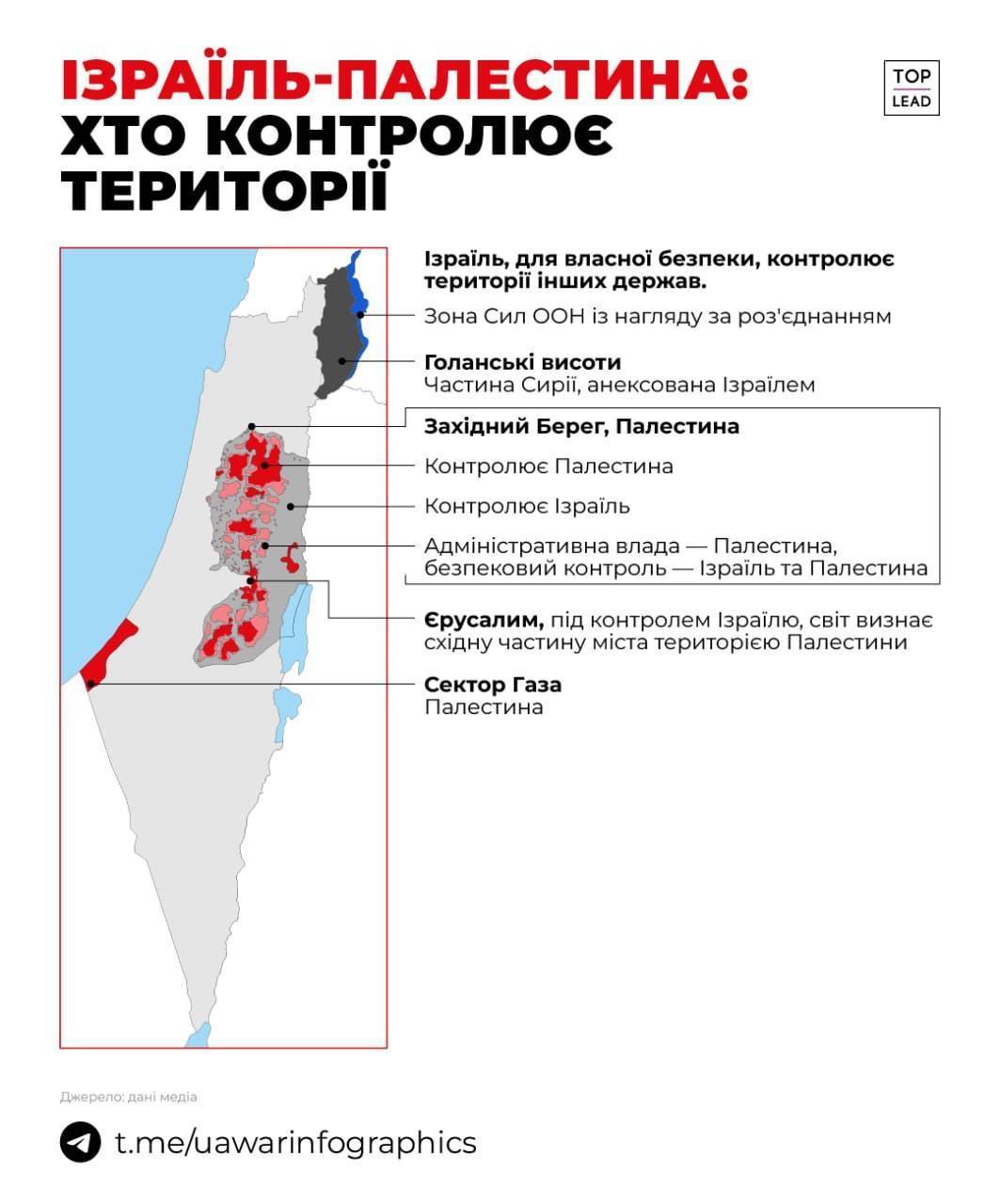 ІЗРАЇЛЬ-ПАЛЕСТИНА: ХТО КОНТРОЛЮЄ ТЕРИТОРІЇ

TOP LEAD

Ізраїль, для власної безпеки, контролює території інших держав.

Зона Сил ООН із нагляду за роз'єднанням

Голанські висоти
Частина Сирії, анексована Ізраїлем

Західний Берег, Палестина

Контролює Палестина

Контролює Ізраїль

Адміністративна влада — Палестина, безпековий контроль — Ізраїль та Палестина

Єрусалим, під контролем Ізраїлю, світ визнає східну частину міста територією Палестини

Сектор Газа
Палестина

Джерело: дані медіа

t.me/uawarinfographics